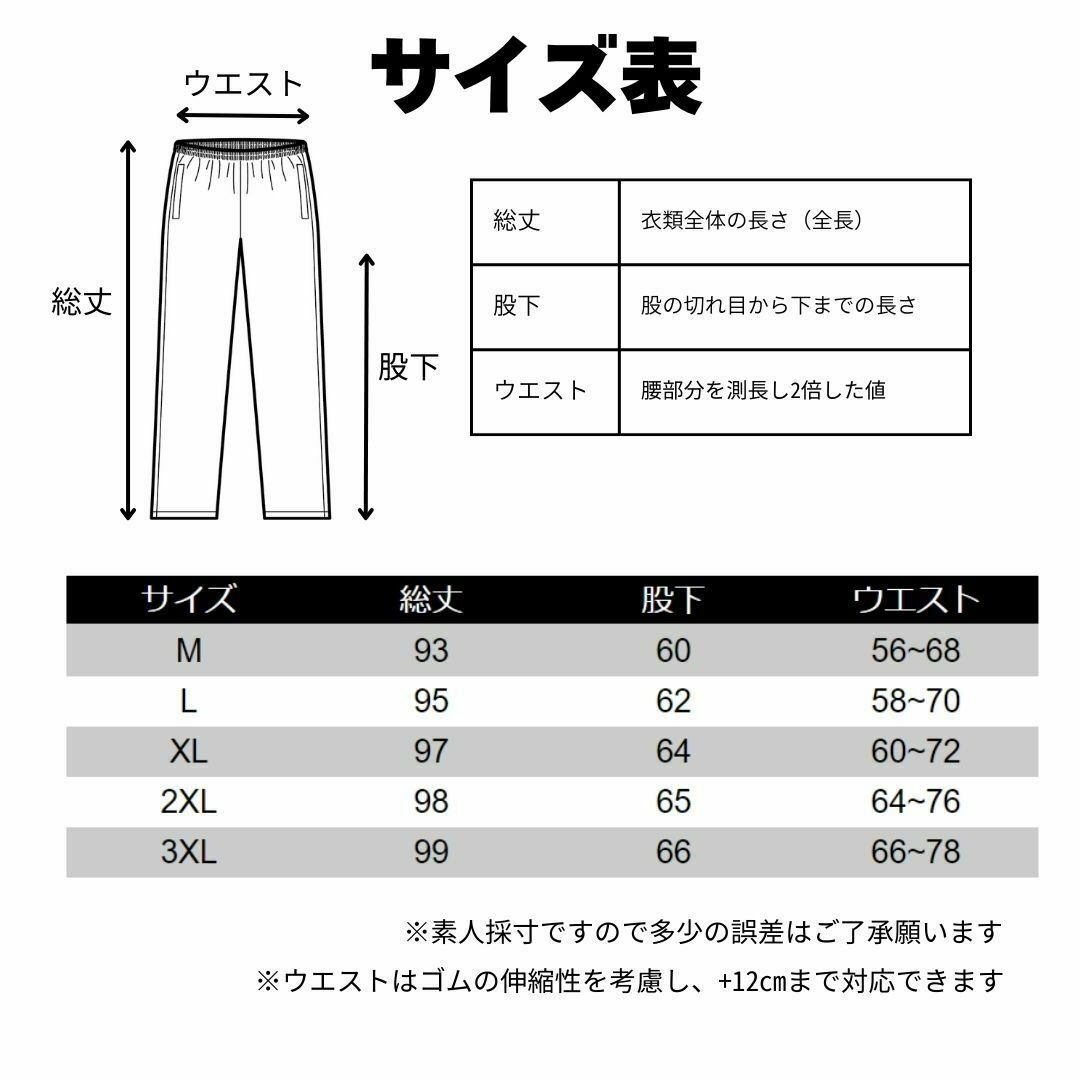 サイズ表

ウエスト

総丈

股下

| 総丈 | 衣類全体の長さ（全長） |
|---|---|
| 股下 | 股の切れ目から下までの長さ |
| ウエスト | 腰部分を測長し2倍した値 |

| サイズ | 総丈 | 股下 | ウエスト |
|---|---|---|---|
| M | 93 | 60 | 56~68 |
| L | 95 | 62 | 58~70 |
| XL | 97 | 64 | 60~72 |
| 2XL | 98 | 65 | 64~76 |
| 3XL | 99 | 66 | 66~78 |

※素人採寸ですので多少の誤差はご了承願います

※ウエストはゴムの伸縮性を考慮し、+12cmまで対応できます